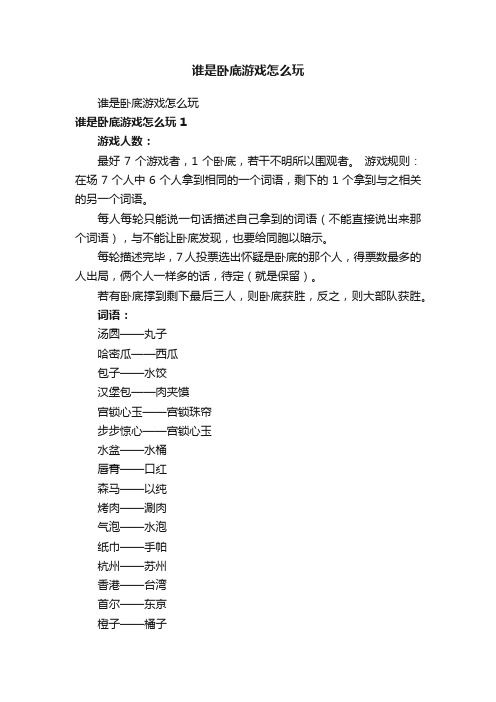 谁是卧底游戏怎么玩

谁是卧底游戏怎么玩

谁是卧底游戏怎么玩 1

游戏人数：

最好 7 个游戏者，1 个卧底，若干不明所以围观者。 游戏规则：在场 7 个人中 6 个人拿到相同的一个词语，剩下的 1 个拿到与之相关的另一个词语。

每人每轮只能说一句话描述自己拿到的词语（不能直接说出来那个词语），与不能让卧底发现，也要给同胞以暗示。

每轮描述完毕，7 人投票选出怀疑是卧底的那个人，得票数最多的人出局，俩个人一样多的话，待定（就是保留）。

若有卧底撑到剩下最后三人，则卧底获胜，反之，则大部队获胜。

词语：

汤圆——丸子

哈密瓜——西瓜

包子——水饺

汉堡包——肉夹馍

宫锁心玉——宫锁珠帘

步步惊心——宫锁心玉

水盆——水桶

唇膏——口红

森马——以纯

烤肉——涮肉

气泡——水泡

纸巾——手帕

杭州——苏州

香港——台湾

首尔——东京

橙子——橘子